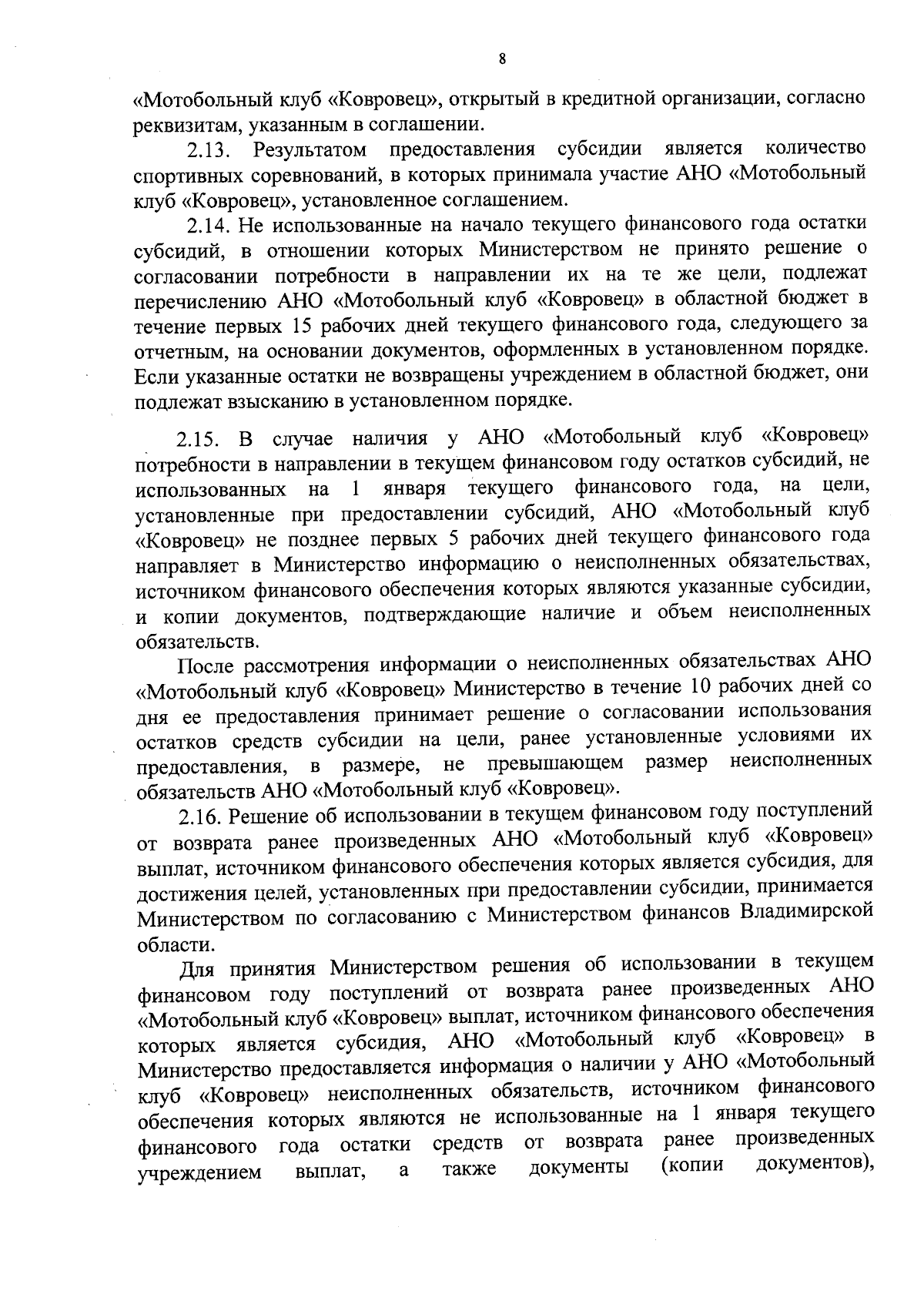 8

«Мотобольный клуб «Ковровец», открытый в кредитной организации, согласно реквизитам, указанным в соглашении.

2.13. Результатом предоставления субсидии является количество спортивных соревнований, в которых принимала участие АНО «Мотобольный клуб «Ковровец», установленное соглашением.

2.14. Не использованные на начало текущего финансового года остатки субсидий, в отношении которых Министерством не принято решение о согласовании потребности в направлении их на те же цели, подлежат перечислению АНО «Мотобольный клуб «Ковровец» в областной бюджет в течение первых 15 рабочих дней текущего финансового года, следующего за отчетным, на основании документов, оформленных в установленном порядке. Если указанные остатки не возвращены учреждением в областной бюджет, они подлежат взысканию в установленном порядке.

2.15. В случае наличия у АНО «Мотобольный клуб «Ковровец» потребности в направлении в текущем финансовом году остатков субсидий, не использованных на 1 января текущего финансового года, на цели, установленные при предоставлении субсидий, АНО «Мотобольный клуб «Ковровец» не позднее первых 5 рабочих дней текущего финансового года направляет в Министерство информацию о неисполненных обязательствах, источником финансового обеспечения которых являются указанные субсидии, и копии документов, подтверждающие наличие и объем неисполненных обязательств.

После рассмотрения информации о неисполненных обязательствах АНО «Мотобольный клуб «Ковровец» Министерство в течение 10 рабочих дней со дня ее предоставления принимает решение о согласовании использования остатков средств субсидии на цели, ранее установленные условиями их предоставления, в размере, не превышающем размер неисполненных обязательств АНО «Мотобольный клуб «Ковровец».

2.16. Решение об использовании в текущем финансовом году поступлений от возврата ранее произведенных АНО «Мотобольный клуб «Ковровец» выплат, источником финансового обеспечения которых является субсидия, для достижения целей, установленных при предоставлении субсидии, принимается Министерством по согласованию с Министерством финансов Владимирской области.

Для принятия Министерством решения об использовании в текущем финансовом году поступлений от возврата ранее произведенных АНО «Мотобольный клуб «Ковровец» выплат, источником финансового обеспечения которых является субсидия, АНО «Мотобольный клуб «Ковровец» в Министерство предоставляется информация о наличии у АНО «Мотобольный клуб «Ковровец» неисполненных обязательств, источником финансового обеспечения которых являются не использованные на 1 января текущего финансового года остатки средств от возврата ранее произведенных учреждением выплат, а также документы (копии документов),